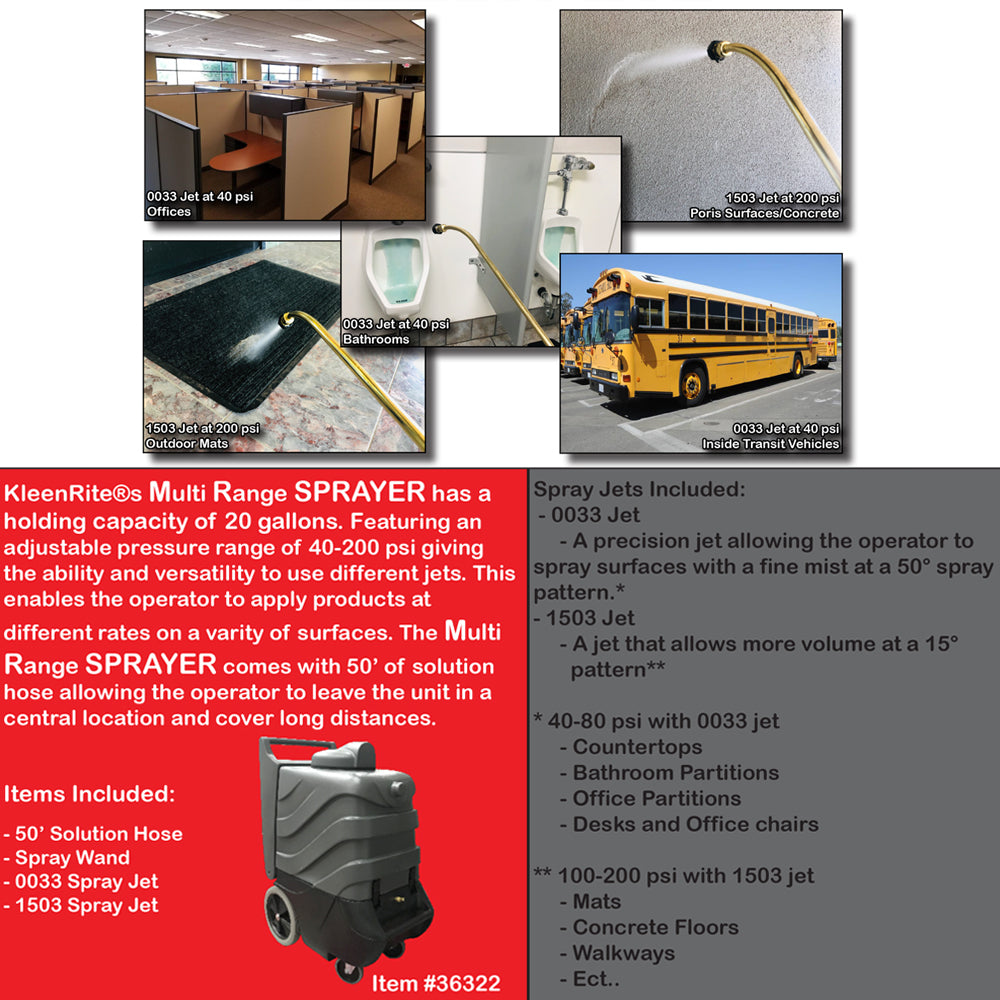 0033 Jet at 40 psi
Offices

1503 Jet at 200 psi
Poris Surfaces/Concrete

0033 Jet at 40 psi
Bathrooms

1503 Jet at 200 psi
Outdoor Mats

0033 Jet at 40 psi
Inside Transit Vehicles

KleenRite®s Multi Range SPRAYER has a holding capacity of 20 gallons. Featuring an adjustable pressure range of 40-200 psi giving the ability and versatility to use different jets. This enables the operator to apply products at different rates on a varity of surfaces. The Multi Range SPRAYER comes with 50' of solution hose allowing the operator to leave the unit in a central location and cover long distances.

Items Included:

- 50' Solution Hose
- Spray Wand
- 0033 Spray Jet
- 1503 Spray Jet

Item #36322

Spray Jets Included:
- 0033 Jet
- A precision jet allowing the operator to spray surfaces with a fine mist at a 50° spray pattern.*
- 1503 Jet
- A jet that allows more volume at a 15° pattern**

* 40-80 psi with 0033 jet
- Countertops
- Bathroom Partitions
- Office Partitions
- Desks and Office chairs

** 100-200 psi with 1503 jet
- Mats
- Concrete Floors
- Walkways
- Ect..